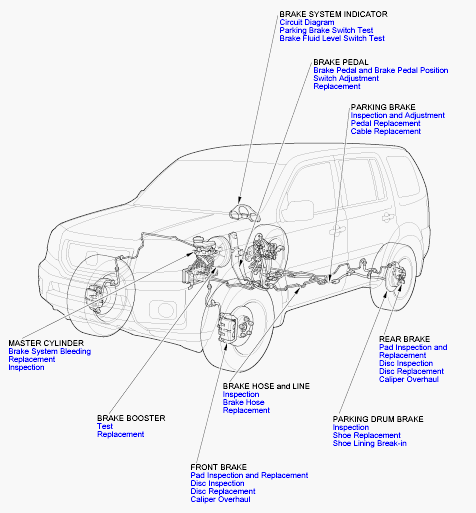 BRAKE SYSTEM INDICATOR
Circuit Diagram
Parking Brake Switch Test
Brake Fluid Level Switch Test

BRAKE PEDAL
Brake Pedal and Brake Pedal Position Switch Adjustment
Replacement

PARKING BRAKE
Inspection and Adjustment
Pedal Replacement
Cable Replacement

MASTER CYLINDER
Brake System Bleeding
Replacement
Inspection

REAR BRAKE
Pad Inspection and Replacement
Disc Inspection
Disc Replacement
Caliper Overhaul

BRAKE HOSE and LINE
Inspection
Brake Hose
Replacement

BRAKE BOOSTER
Test
Replacement

PARKING DRUM BRAKE
Inspection
Shoe Replacement
Shoe Lining Break-in

FRONT BRAKE
Pad Inspection and Replacement
Disc Inspection
Disc Replacement
Caliper Overhaul